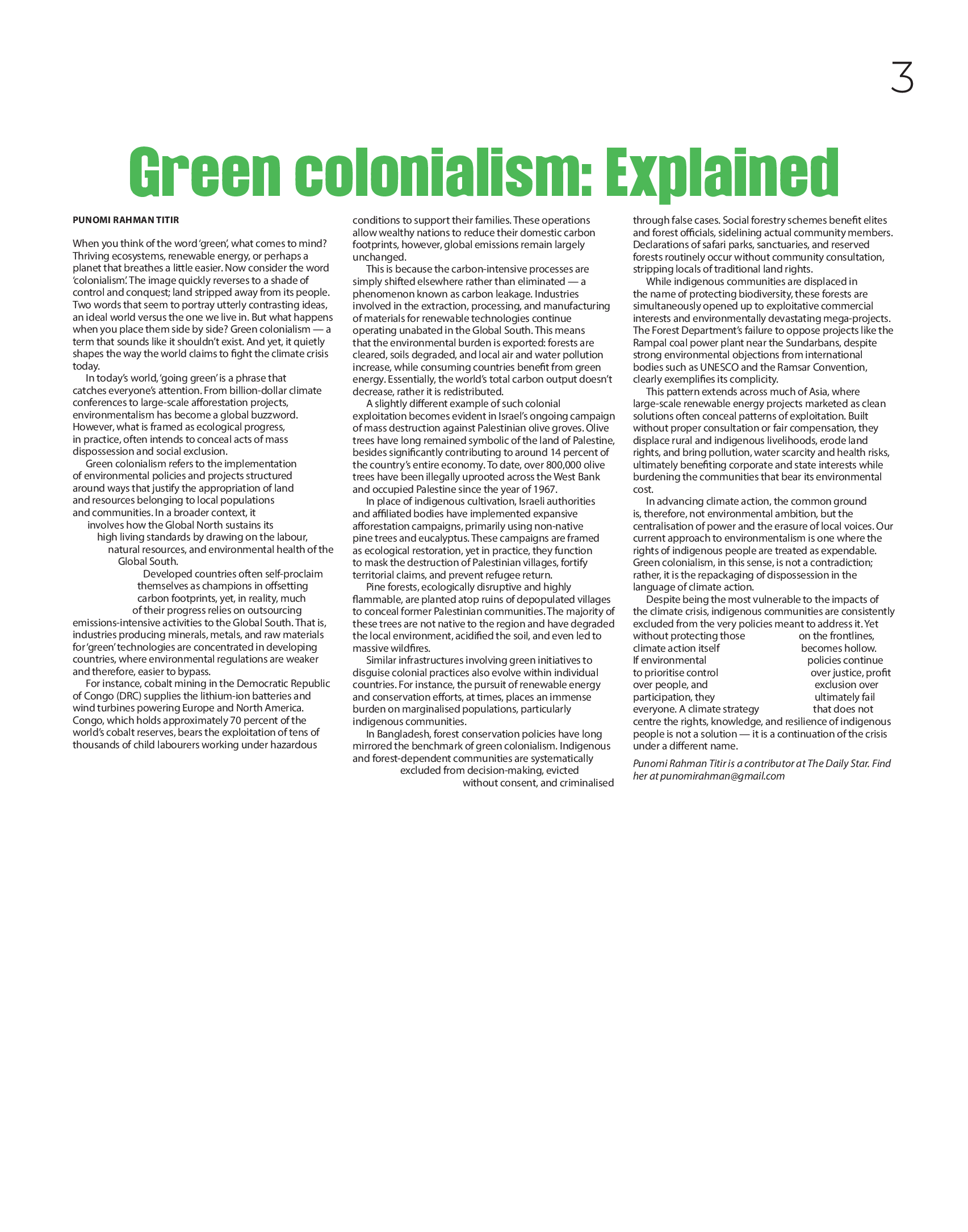 3

Green colonialism: Explained

PUNOMI RAHMAN TITIR

When you think of the word 'green', what comes to mind? Thriving ecosystems, renewable energy, or perhaps a planet that breathes a little easier. Now consider the word 'colonialism'. The image quickly reverses to a shade of control and conquest; land stripped away from its people. Two words that seem to portray utterly contrasting ideas, an ideal world versus the one we live in. But what happens when you place them side by side? Green colonialism — a term that sounds like it shouldn't exist. And yet, it quietly shapes the way the world claims to fight the climate crisis today.

In today's world, 'going green' is a phrase that catches everyone's attention. From billion-dollar climate conferences to large-scale afforestation projects, environmentalism has become a global buzzword. However, what is framed as ecological progress, in practice, often intends to conceal acts of mass dispossession and social exclusion.

Green colonialism refers to the implementation of environmental policies and projects structured around ways that justify the appropriation of land and resources belonging to local populations and communities. In a broader context, it involves how the Global North sustains its high living standards by drawing on the labour, natural resources, and environmental health of the Global South.

Developed countries often self-proclaim themselves as champions in offsetting carbon footprints, yet, in reality, much of their progress relies on outsourcing emissions-intensive activities to the Global South. That is, industries producing minerals, metals, and raw materials for 'green' technologies are concentrated in developing countries, where environmental regulations are weaker and therefore, easier to bypass.

For instance, cobalt mining in the Democratic Republic of Congo (DRC) supplies the lithium-ion batteries and wind turbines powering Europe and North America. Congo, which holds approximately 70 percent of the world's cobalt reserves, bears the exploitation of tens of thousands of child labourers working under hazardous conditions to support their families. These operations allow wealthy nations to reduce their domestic carbon footprints, however, global emissions remain largely unchanged.

This is because the carbon-intensive processes are simply shifted elsewhere rather than eliminated — a phenomenon known as carbon leakage. Industries involved in the extraction, processing, and manufacturing of materials for renewable technologies continue operating unabated in the Global South. This means that the environmental burden is exported: forests are cleared, soils degraded, and local air and water pollution increase, while consuming countries benefit from green energy. Essentially, the world's total carbon output doesn't decrease, rather it is redistributed.

A slightly different example of such colonial exploitation becomes evident in Israel's ongoing campaign of mass destruction against Palestinian olive groves. Olive trees have long remained symbolic of the land of Palestine, besides significantly contributing to around 14 percent of the country's entire economy. To date, over 800,000 olive trees have been illegally uprooted across the West Bank and occupied Palestine since the year of 1967.

In place of indigenous cultivation, Israeli authorities and affiliated bodies have implemented expansive afforestation campaigns, primarily using non-native pine trees and eucalyptus. These campaigns are framed as ecological restoration, yet in practice, they function to mask the destruction of Palestinian villages, fortify territorial claims, and prevent refugee return.

Pine forests, ecologically disruptive and highly flammable, are planted atop ruins of depopulated villages to conceal former Palestinian communities. The majority of these trees are not native to the region and have degraded the local environment, acidified the soil, and even led to massive wildfires.

Similar infrastructures involving green initiatives to disguise colonial practices also evolve within individual countries. For instance, the pursuit of renewable energy and conservation efforts, at times, places an immense burden on marginalised populations, particularly indigenous communities.

In Bangladesh, forest conservation policies have long mirrored the benchmark of green colonialism. Indigenous and forest-dependent communities are systematically excluded from decision-making, evicted without consent, and criminalised through false cases. Social forestry schemes benefit elites and forest officials, sidelining actual community members. Declarations of safari parks, sanctuaries, and reserved forests routinely occur without community consultation, stripping locals of traditional land rights.

While indigenous communities are displaced in the name of protecting biodiversity, these forests are simultaneously opened up to exploitative commercial interests and environmentally devastating mega-projects. The Forest Department's failure to oppose projects like the Rampal coal power plant near the Sundarbans, despite strong environmental objections from international bodies such as UNESCO and the Ramsar Convention, clearly exemplifies its complicity.

This pattern extends across much of Asia, where large-scale renewable energy projects marketed as clean solutions often conceal patterns of exploitation. Built without proper consultation or fair compensation, they displace rural and indigenous livelihoods, erode land rights, and bring pollution, water scarcity and health risks, ultimately benefiting corporate and state interests while burdening the communities that bear its environmental cost.

In advancing climate action, the common ground is, therefore, not environmental ambition, but the centralisation of power and the erasure of local voices. Our current approach to environmentalism is one where the rights of indigenous people are treated as expendable. Green colonialism, in this sense, is not a contradiction; rather, it is the repackaging of dispossession in the language of climate action.

Despite being the most vulnerable to the impacts of the climate crisis, indigenous communities are consistently excluded from the very policies meant to address it. Yet without protecting those on the frontlines, climate action itself becomes hollow. If environmental policies continue to prioritise control over justice, profit over people, and exclusion over participation, they ultimately fail everyone. A climate strategy that does not centre the rights, knowledge, and resilience of indigenous people is not a solution — it is a continuation of the crisis under a different name.

Punomi Rahman Titir is a contributor at The Daily Star. Find her at punomirahman@gmail.com